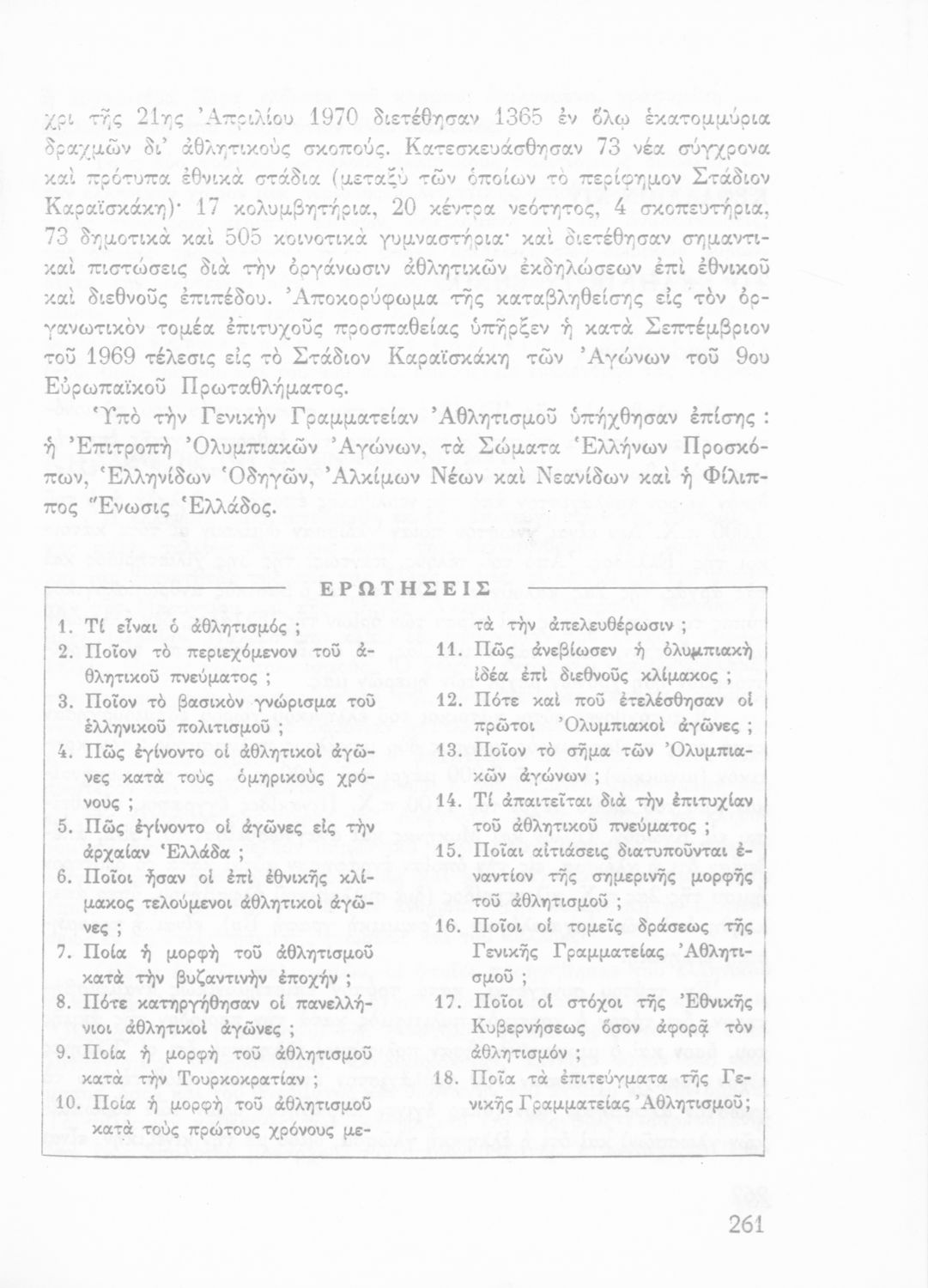 χρι τῆς 21ης Ἀπριλίου 1970 διετέθησαν 1365 ἐν ὅλῳ ἑκατομμύρια δραχμῶν δι' ἀθλητικοὺς σκοπούς. Κατεσκευάσθησαν 73 νέα σύγχρονα καὶ πρότυπα ἐθνικὰ στάδια (μεταξὺ τῶν ὁποίων τὸ περίφημον Στάδιον Καραϊσκάκη)· 17 κολυμβητήρια, 20 κέντρα νεότητος, 4 σκοπευτήρια, 73 δημοτικὰ καὶ 505 κοινοτικὰ γυμναστήρια· καὶ διετέθησαν σημαντικαὶ πιστώσεις διὰ τὴν ὀργάνωσιν ἀθλητικῶν ἐκδηλώσεων ἐπὶ ἐθνικοῦ καὶ διεθνοῦς ἐπιπέδου. Ἀποκορύφωμα τῆς καταβληθείσης εἰς τὸν ὀργανωτικὸν τομέα ἐπιτυχοῦς προσπαθείας ὑπῆρξεν ἡ κατὰ Σεπτέμβριον τοῦ 1969 τέλεσις εἰς τὸ Στάδιον Καραϊσκάκη τῶν Ἀγώνων τοῦ 9ου Εὐρωπαϊκοῦ Πρωταθλήματος.

Ὑπὸ τὴν Γενικὴν Γραμματείαν Ἀθλητισμοῦ ὑπήχθησαν ἐπίσης : ἡ Ἐπιτροπὴ Ὀλυμπιακῶν Ἀγώνων, τὰ Σώματα Ἑλλήνων Προσκόπων, Ἑλληνίδων Ὁδηγῶν, Ἀλκίμων Νέων καὶ Νεανίδων καὶ ἡ Φίλιππος Ἕνωσις Ἑλλάδος.

ΕΡΩΤΗΣΕΙΣ

1. Τί εἶναι ὁ ἀθλητισμός ;
2. Ποῖον τὸ περιεχόμενον τοῦ ἀθλητικοῦ πνεύματος ;
3. Ποῖον τὸ βασικὸν γνώρισμα τοῦ ἑλληνικοῦ πολιτισμοῦ ;
4. Πῶς ἐγίνοντο οἱ ἀθλητικοὶ ἀγῶνες κατὰ τοὺς ὁμηρικοὺς χρόνους ;
5. Πῶς ἐγίνοντο οἱ ἀγῶνες εἰς τὴν ἀρχαίαν Ἑλλάδα ;
6. Ποῖοι ἦσαν οἱ ἐπὶ ἐθνικῆς κλίμακος τελούμενοι ἀθλητικοὶ ἀγῶνες ;
7. Ποία ἡ μορφὴ τοῦ ἀθλητισμοῦ κατὰ τὴν βυζαντινὴν ἐποχήν ;
8. Πότε κατηργήθησαν οἱ πανελλήνιοι ἀθλητικοὶ ἀγῶνες ;
9. Ποία ἡ μορφὴ τοῦ ἀθλητισμοῦ κατὰ τὴν Τουρκοκρατίαν ;
10. Ποία ἡ μορφὴ τοῦ ἀθλητισμοῦ κατὰ τοὺς πρώτους χρόνους μετὰ τὴν ἀπελευθέρωσιν ;
11. Πῶς ἀνεβίωσεν ἡ ὀλυμπιακὴ ἰδέα ἐπὶ διεθνοῦς κλίμακος ;
12. Πότε καὶ ποῦ ἐτελέσθησαν οἱ πρῶτοι Ὀλυμπιακοὶ ἀγῶνες ;
13. Ποῖον τὸ σῆμα τῶν Ὀλυμπιακῶν ἀγώνων ;
14. Τί ἀπαιτεῖται διὰ τὴν ἐπιτυχίαν τοῦ ἀθλητικοῦ πνεύματος ;
15. Ποῖαι αἰτιάσεις διατυποῦνται ἐναντίον τῆς σημερινῆς μορφῆς τοῦ ἀθλητισμοῦ ;
16. Ποῖοι οἱ τομεῖς δράσεως τῆς Γενικῆς Γραμματείας Ἀθλητισμοῦ ;
17. Ποῖοι οἱ στόχοι τῆς Ἐθνικῆς Κυβερνήσεως ὅσον ἀφορᾷ τὸν ἀθλητισμόν ;
18. Ποῖα τὰ ἐπιτεύγματα τῆς Γενικῆς Γραμματείας Ἀθλητισμοῦ;

261